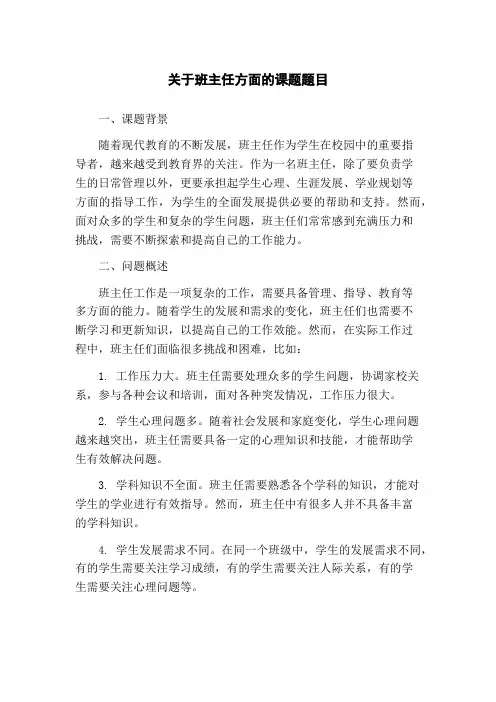 关于班主任方面的课题题目

一、课题背景

随着现代教育的不断发展，班主任作为学生在校园中的重要指导者，越来越受到教育界的关注。作为一名班主任，除了要负责学生的日常管理以外，更要承担起学生心理、生涯发展、学业规划等方面的指导工作，为学生的全面发展提供必要的帮助和支持。然而，面对众多的学生和复杂的学生问题，班主任们常常感到充满压力和挑战，需要不断探索和提高自己的工作能力。

二、问题概述

班主任工作是一项复杂的工作，需要具备管理、指导、教育等多方面的能力。随着学生的发展和需求的变化，班主任们也需要不断学习和更新知识，以提高自己的工作效能。然而，在实际工作过程中，班主任们面临很多挑战和困难，比如：

1. 工作压力大。班主任需要处理众多的学生问题，协调家校关系，参与各种会议和培训，面对各种突发情况，工作压力很大。

2. 学生心理问题多。随着社会发展和家庭变化，学生心理问题越来越突出，班主任需要具备一定的心理知识和技能，才能帮助学生有效解决问题。

3. 学科知识不全面。班主任需要熟悉各个学科的知识，才能对学生的学业进行有效指导。然而，班主任中有很多人并不具备丰富的学科知识。

4. 学生发展需求不同。在同一个班级中，学生的发展需求不同，有的学生需要关注学习成绩，有的学生需要关注人际关系，有的学生需要关注心理问题等。